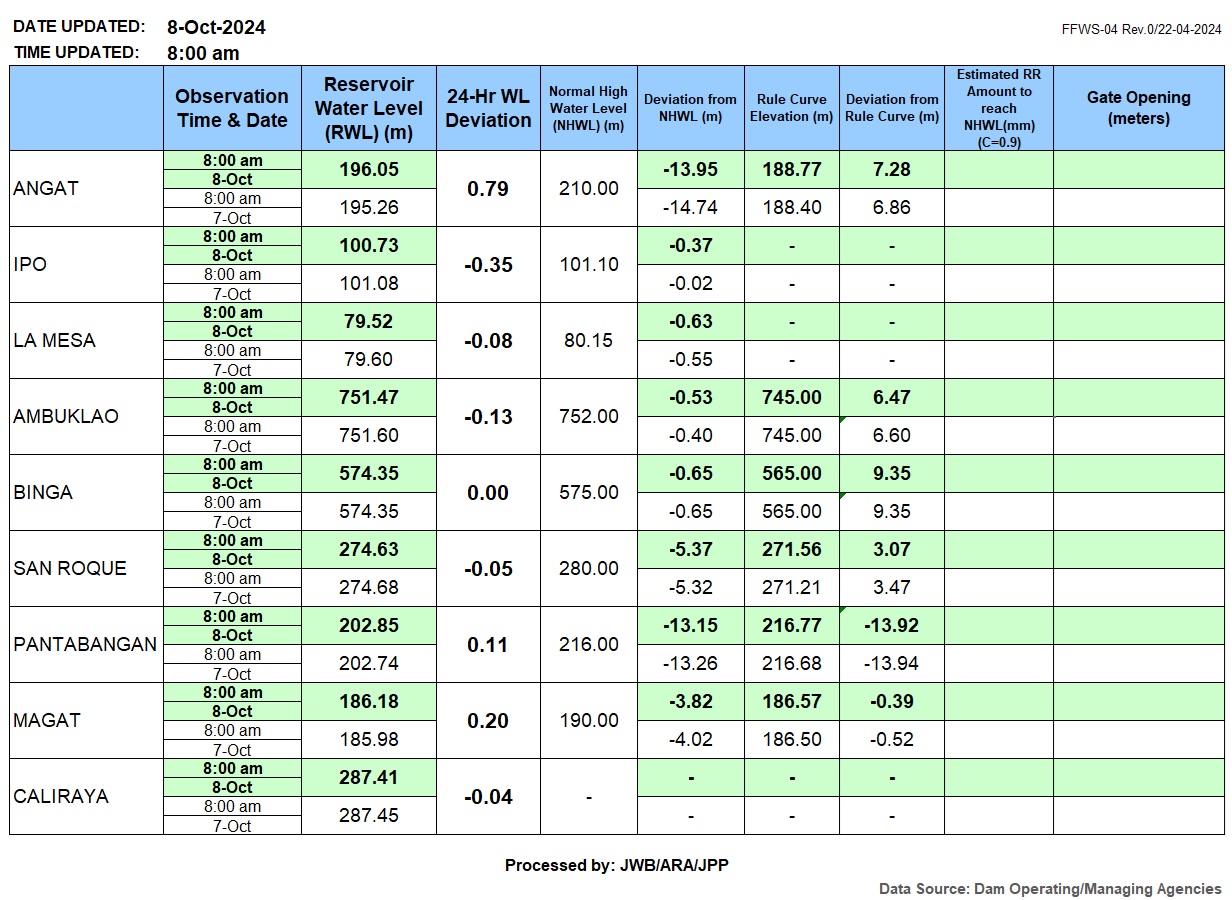 DATE UPDATED: 8-Oct-2024
TIME UPDATED: 8:00 am

FFWS-04 Rev.0/22-04-2024

|  | Observation Time & Date | Reservoir Water Level (RWL) (m) | 24-Hr WL Deviation | Normal High Water Level (NHWL) (m) | Deviation from NHWL (m) | Rule Curve Elevation (m) | Deviation from Rule Curve (m) | Estimated RR Amount to reach NHWL(mm) (C=0.9) | Gate Opening (meters) |
|---|---|---|---|---|---|---|---|---|---|
| ANGAT | 8:00 am 8-Oct | 196.05 | 0.79 | 210.00 | -13.95 | 188.77 | 7.28 |  |  |
|  | 8:00 am 7-Oct | 195.26 |  |  | -14.74 | 188.40 | 6.86 |  |  |
| IPO | 8:00 am 8-Oct | 100.73 | -0.35 | 101.10 | -0.37 | - | - |  |  |
|  | 8:00 am 7-Oct | 101.08 |  |  | -0.02 | - | - |  |  |
| LA MESA | 8:00 am 8-Oct | 79.52 | -0.08 | 80.15 | -0.63 | - | - |  |  |
|  | 8:00 am 7-Oct | 79.60 |  |  | -0.55 | - | - |  |  |
| AMBUKLAO | 8:00 am 8-Oct | 751.47 | -0.13 | 752.00 | -0.53 | 745.00 | 6.47 |  |  |
|  | 8:00 am 7-Oct | 751.60 |  |  | -0.40 | 745.00 | 6.60 |  |  |
| BINGA | 8:00 am 8-Oct | 574.35 | 0.00 | 575.00 | -0.65 | 565.00 | 9.35 |  |  |
|  | 8:00 am 7-Oct | 574.35 |  |  | -0.65 | 565.00 | 9.35 |  |  |
| SAN ROQUE | 8:00 am 8-Oct | 274.63 | -0.05 | 280.00 | -5.37 | 271.56 | 3.07 |  |  |
|  | 8:00 am 7-Oct | 274.68 |  |  | -5.32 | 271.21 | 3.47 |  |  |
| PANTABANGAN | 8:00 am 8-Oct | 202.85 | 0.11 | 216.00 | -13.15 | 216.77 | -13.92 |  |  |
|  | 8:00 am 7-Oct | 202.74 |  |  | -13.26 | 216.68 | -13.94 |  |  |
| MAGAT | 8:00 am 8-Oct | 186.18 | 0.20 | 190.00 | -3.82 | 186.57 | -0.39 |  |  |
|  | 8:00 am 7-Oct | 185.98 |  |  | -4.02 | 186.50 | -0.52 |  |  |
| CALIRAYA | 8:00 am 8-Oct | 287.41 | -0.04 | - | - | - | - |  |  |
|  | 8:00 am 7-Oct | 287.45 |  |  | - | - | - |  |  |

Processed by: JWB/ARA/JPP

Data Source: Dam Operating/Managing Agencies